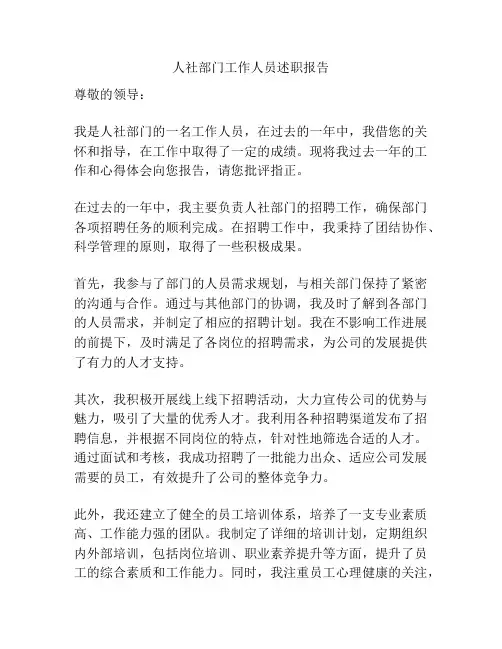 人社部门工作人员述职报告

尊敬的领导：

我是人社部门的一名工作人员，在过去的一年中，我借您的关怀和指导，在工作中取得了一定的成绩。现将我过去一年的工作和心得体会向您报告，请您批评指正。

在过去的一年中，我主要负责人社部门的招聘工作，确保部门各项招聘任务的顺利完成。在招聘工作中，我秉持了团结协作、科学管理的原则，取得了一些积极成果。

首先，我参与了部门的人员需求规划，与相关部门保持了紧密的沟通与合作。通过与其他部门的协调，我及时了解到各部门的人员需求，并制定了相应的招聘计划。我在不影响工作进展的前提下，及时满足了各岗位的招聘需求，为公司的发展提供了有力的人才支持。

其次，我积极开展线上线下招聘活动，大力宣传公司的优势与魅力，吸引了大量的优秀人才。我利用各种招聘渠道发布了招聘信息，并根据不同岗位的特点，针对性地筛选合适的人才。通过面试和考核，我成功招聘了一批能力出众、适应公司发展需要的员工，有效提升了公司的整体竞争力。

此外，我还建立了健全的员工培训体系，培养了一支专业素质高、工作能力强的团队。我制定了详细的培训计划，定期组织内外部培训，包括岗位培训、职业素养提升等方面，提升了员工的综合素质和工作能力。同时，我注重员工心理健康的关注，